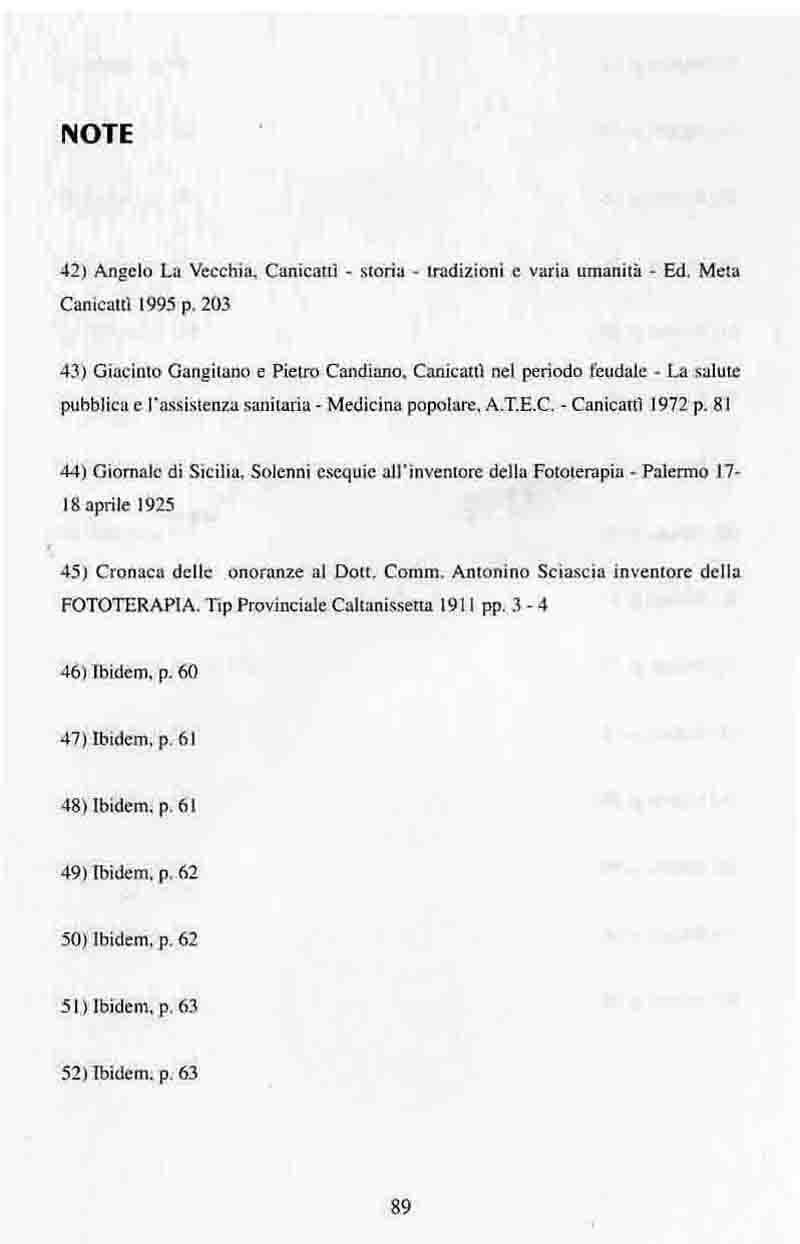 NOTE

42) Angelo La Vecchia, Canicattì - storia - tradizioni e varia umanità - Ed. Meta Canicattì 1995 p. 203

43) Giacinto Gangitano e Pietro Candiano, Canicattì nel periodo feudale - La salute pubblica e l'assistenza sanitaria - Medicina popolare, A.T.E.C. - Canicattì 1972 p. 81

44) Giornale di Sicilia, Solenni esequie all'inventore della Fototerapia - Palermo 17-18 aprile 1925

45) Cronaca delle onoranze al Dott. Comm. Antonino Sciascia inventore della FOTOTERAPIA. Tip Provinciale Caltanissetta 1911 pp. 3 - 4

46) Ibidem, p. 60

47) Ibidem, p. 61

48) Ibidem, p. 61

49) Ibidem, p. 62

50) Ibidem, p. 62

51) Ibidem, p. 63

52) Ibidem, p. 63

89